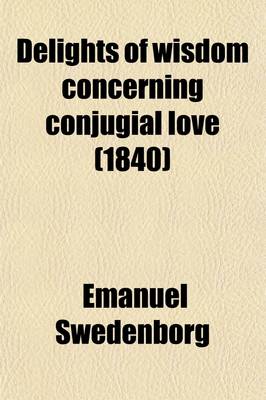 Delights of wisdom concerning conjugial love (1840)

Emanuel Swedenborg